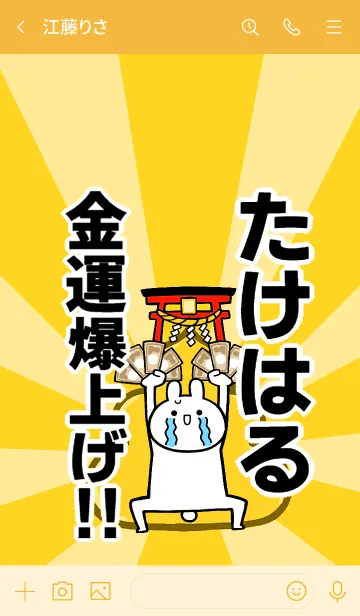 江藤りさ

たけはる

金運爆上げ!!